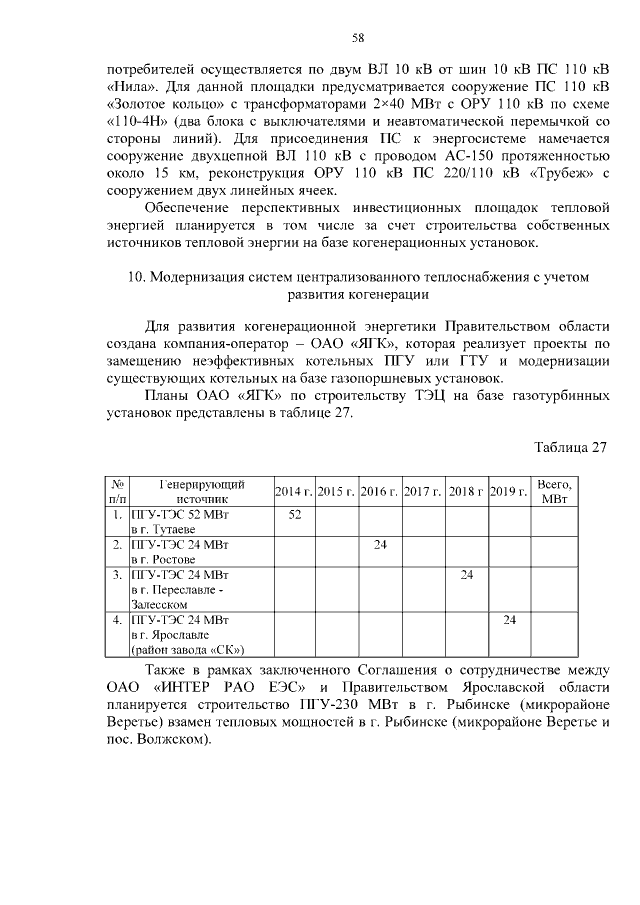 58

потребителей осуществляется по двум ВЛ 10 кВ от шин 10 кВ ПС 110 кВ «Нила». Для данной площадки предусматривается сооружение ПС 110 кВ «Золотое кольцо» с трансформаторами 2×40 МВт с ОРУ 110 кВ по схеме «110-4Н» (два блока с выключателями и неавтоматической перемычкой со стороны линий). Для присоединения ПС к энергосистеме намечается сооружение двухцепной ВЛ 110 кВ с проводом АС-150 протяженностью около 15 км, реконструкция ОРУ 110 кВ ПС 220/110 кВ «Трубеж» с сооружением двух линейных ячеек.

Обеспечение перспективных инвестиционных площадок тепловой энергией планируется в том числе за счет строительства собственных источников тепловой энергии на базе когенерационных установок.

10. Модернизация систем централизованного теплоснабжения с учетом развития когенерации

Для развития когенерационной энергетики Правительством области создана компания-оператор – ОАО «ЯГК», которая реализует проекты по замещению неэффективных котельных ПГУ или ГТУ и модернизации существующих котельных на базе газопоршневых установок.

Планы ОАО «ЯГК» по строительству ТЭЦ на базе газотурбинных установок представлены в таблице 27.

Таблица 27

| № п/п | Генерирующий источник | 2014 г. | 2015 г. | 2016 г. | 2017 г. | 2018 г | 2019 г. | Всего, МВт |
|---|---|---|---|---|---|---|---|---|
| 1. | ПГУ-ТЭС 52 МВт в г. Тутаеве | 52 | | | | | | |
| 2. | ПГУ-ТЭС 24 МВт в г. Ростове | | | 24 | | | | |
| 3. | ПГУ-ТЭС 24 МВт в г. Переславле - Залесском | | | | | 24 | | |
| 4. | ПГУ-ТЭС 24 МВт в г. Ярославле (район завода «СК») | | | | | | 24 | |

Также в рамках заключенного Соглашения о сотрудничестве между ОАО «ИНТЕР РАО ЕЭС» и Правительством Ярославской области планируется строительство ПГУ-230 МВт в г. Рыбинске (микрорайоне Веретье) взамен тепловых мощностей в г. Рыбинске (микрорайоне Веретье и пос. Волжском).